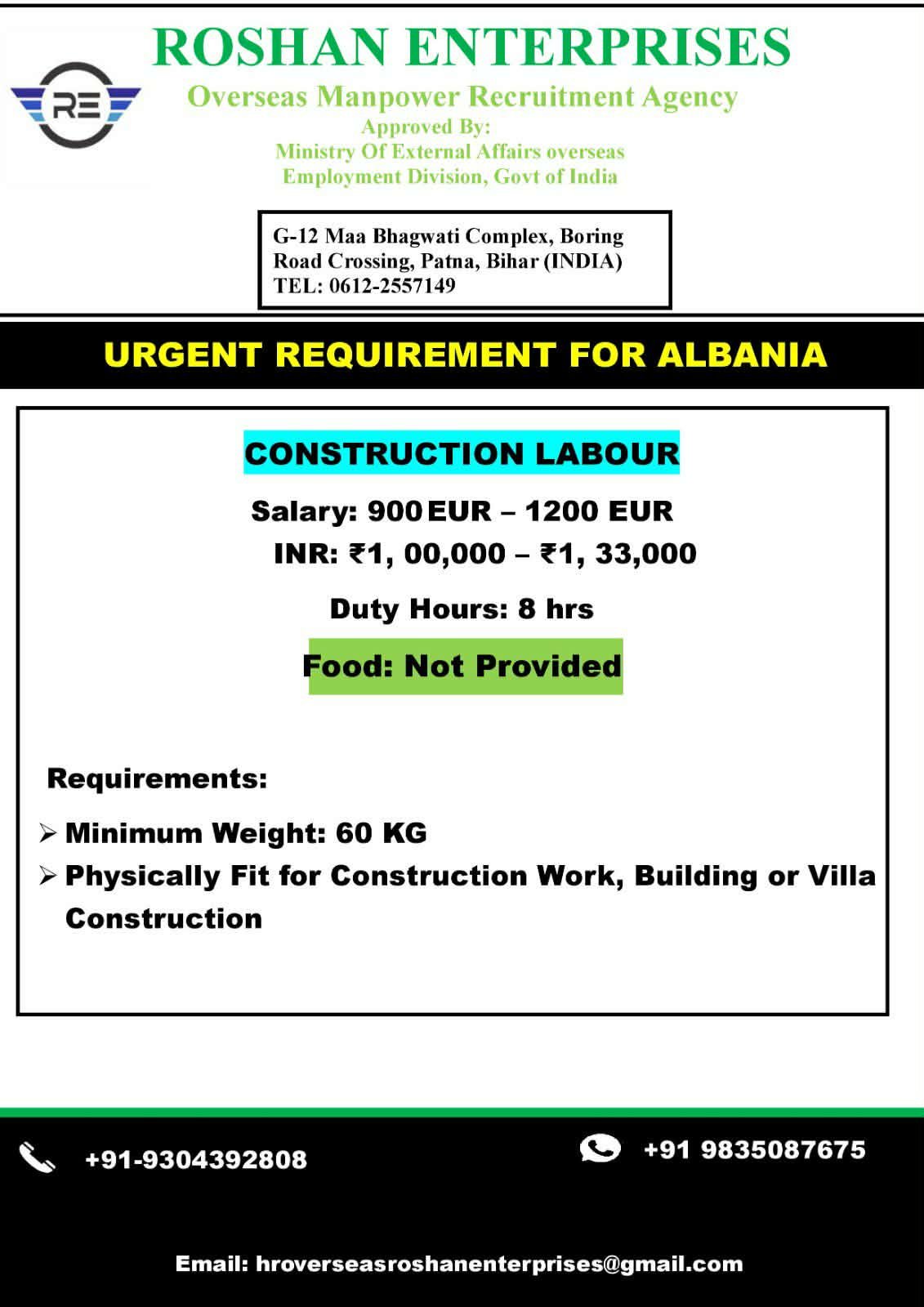 RE

ROSHAN ENTERPRISES

Overseas Manpower Recruitment Agency

Approved By:
Ministry Of External Affairs overseas
Employment Division, Govt of India

G-12 Maa Bhagwati Complex, Boring Road Crossing, Patna, Bihar (INDIA)
TEL: 0612-2557149

URGENT REQUIREMENT FOR ALBANIA

CONSTRUCTION LABOUR

Salary: 900 EUR – 1200 EUR
INR: ₹1, 00,000 – ₹1, 33,000

Duty Hours: 8 hrs

Food: Not Provided

Requirements:

➢ Minimum Weight: 60 KG
➢ Physically Fit for Construction Work, Building or Villa Construction

+91-9304392808

+91 9835087675

Email: hroverseasroshanenterprises@gmail.com